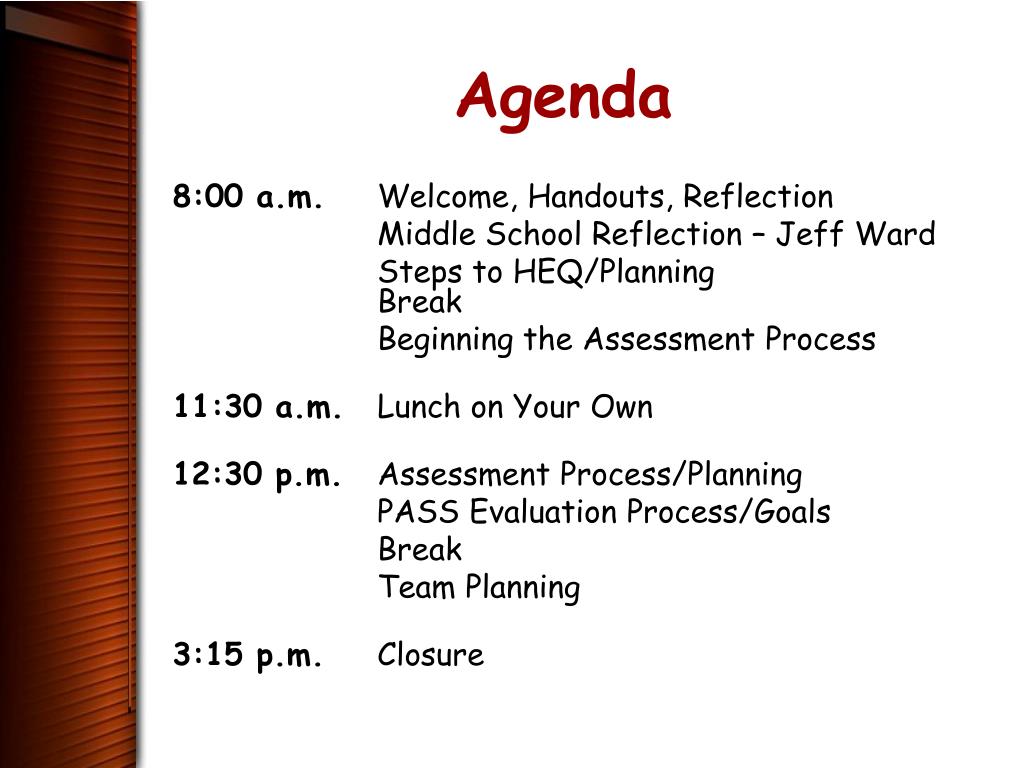 Agenda

8:00 a.m. Welcome, Handouts, Reflection
Middle School Reflection – Jeff Ward
Steps to HEQ/Planning
Break
Beginning the Assessment Process

11:30 a.m. Lunch on Your Own

12:30 p.m. Assessment Process/Planning
PASS Evaluation Process/Goals
Break
Team Planning

3:15 p.m. Closure